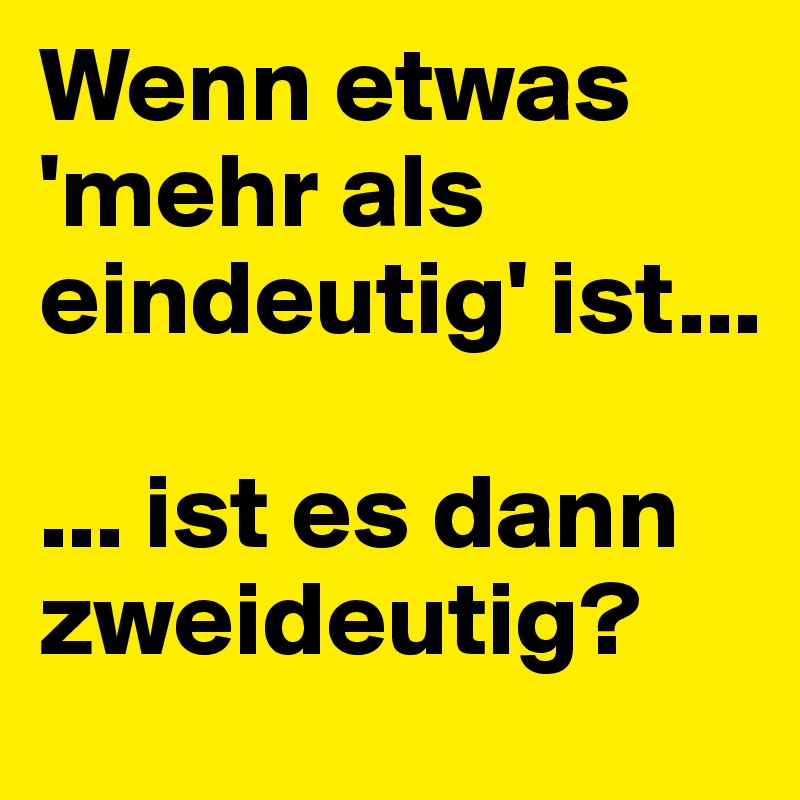 Wenn etwas 'mehr als eindeutig' ist...

... ist es dann zweideutig?